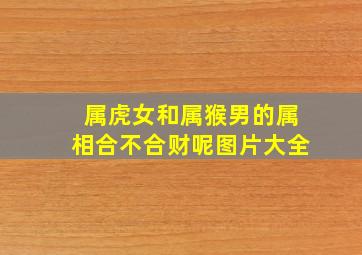 属虎女和属猴男的属相合不合财呢图片大全